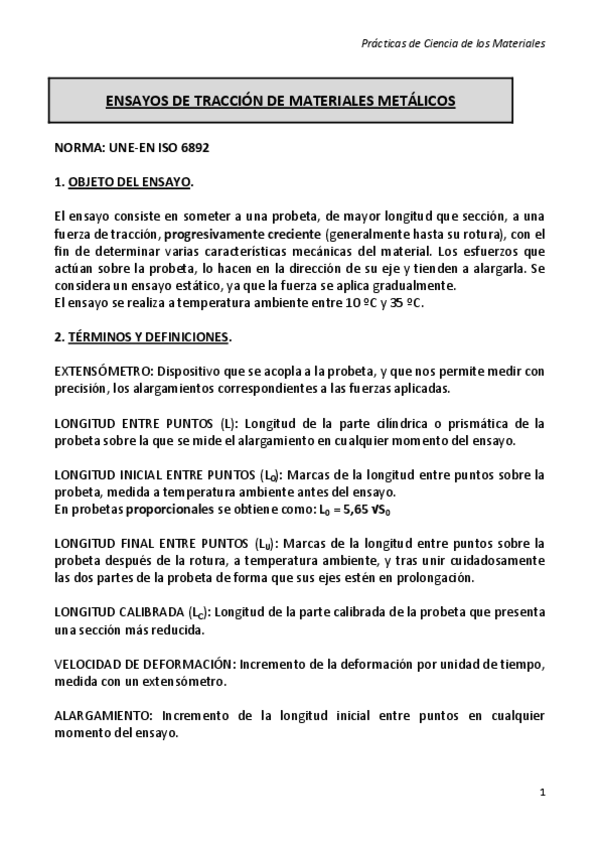 Prácticas de Ciencia de los Materiales

ENSAYOS DE TRACCIÓN DE MATERIALES METÁLICOS

NORMA: UNE-EN ISO 6892

1. OBJETO DEL ENSAYO.

El ensayo consiste en someter a una probeta, de mayor longitud que sección, a una fuerza de tracción, progresivamente creciente (generalmente hasta su rotura), con el fin de determinar varias características mecánicas del material. Los esfuerzos que actúan sobre la probeta, lo hacen en la dirección de su eje y tienden a alargarla. Se considera un ensayo estático, ya que la fuerza se aplica gradualmente.
El ensayo se realiza a temperatura ambiente entre 10 ºC y 35 ºC.

2. TÉRMINOS Y DEFINICIONES.

EXTENSÓMETRO: Dispositivo que se acopla a la probeta, y que nos permite medir con precisión, los alargamientos correspondientes a las fuerzas aplicadas.

LONGITUD ENTRE PUNTOS (L): Longitud de la parte cilíndrica o prismática de la probeta sobre la que se mide el alargamiento en cualquier momento del ensayo.

LONGITUD INICIAL ENTRE PUNTOS ($L_0$): Marcas de la longitud entre puntos sobre la probeta, medida a temperatura ambiente antes del ensayo.
En probetas proporcionales se obtiene como: $L_0 = 5,65 \sqrt{S_0}$

LONGITUD FINAL ENTRE PUNTOS ($L_U$): Marcas de la longitud entre puntos sobre la probeta después de la rotura, a temperatura ambiente, y tras unir cuidadosamente las dos partes de la probeta de forma que sus ejes estén en prolongación.

LONGITUD CALIBRADA ($L_C$): Longitud de la parte calibrada de la probeta que presenta una sección más reducida.

VELOCIDAD DE DEFORMACIÓN: Incremento de la deformación por unidad de tiempo, medida con un extensómetro.

ALARGAMIENTO: Incremento de la longitud inicial entre puntos en cualquier momento del ensayo.

1